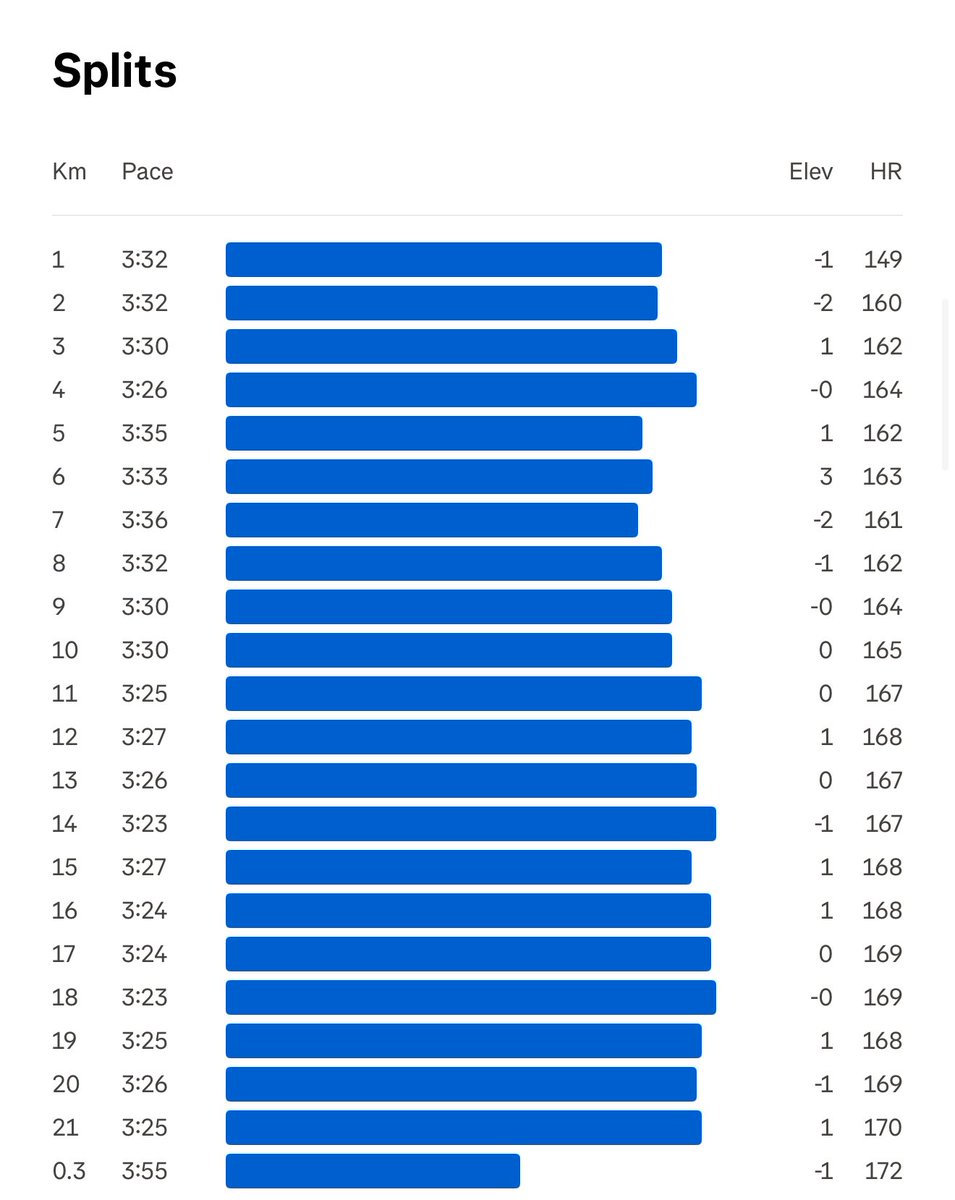 Splits

| Km | Pace | Elev | HR |
|---|---|---|---|
| 1 | 3:32 | -1 | 149 |
| 2 | 3:32 | -2 | 160 |
| 3 | 3:30 | 1 | 162 |
| 4 | 3:26 | -0 | 164 |
| 5 | 3:35 | 1 | 162 |
| 6 | 3:33 | 3 | 163 |
| 7 | 3:36 | -2 | 161 |
| 8 | 3:32 | -1 | 162 |
| 9 | 3:30 | -0 | 164 |
| 10 | 3:30 | 0 | 165 |
| 11 | 3:25 | 0 | 167 |
| 12 | 3:27 | 1 | 168 |
| 13 | 3:26 | 0 | 167 |
| 14 | 3:23 | -1 | 167 |
| 15 | 3:27 | 1 | 168 |
| 16 | 3:24 | 1 | 168 |
| 17 | 3:24 | 0 | 169 |
| 18 | 3:23 | -0 | 169 |
| 19 | 3:25 | 1 | 168 |
| 20 | 3:26 | -1 | 169 |
| 21 | 3:25 | 1 | 170 |
| 0.3 | 3:55 | -1 | 172 |